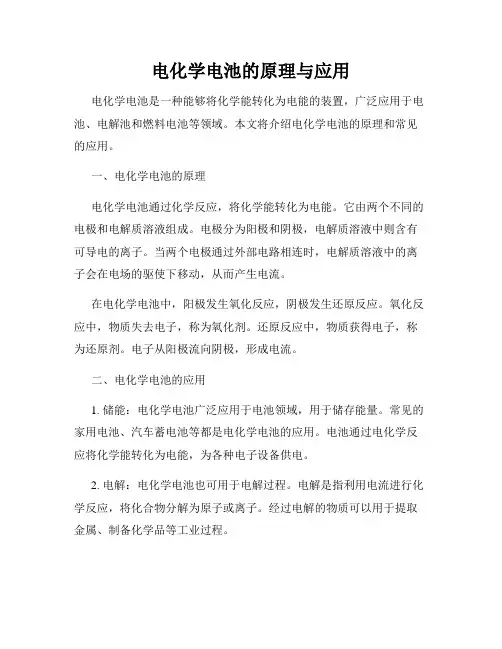 电化学电池的原理与应用

电化学电池是一种能够将化学能转化为电能的装置，广泛应用于电池、电解池和燃料电池等领域。本文将介绍电化学电池的原理和常见的应用。

一、电化学电池的原理

电化学电池通过化学反应，将化学能转化为电能。它由两个不同的电极和电解质溶液组成。电极分为阳极和阴极，电解质溶液中则含有可导电的离子。当两个电极通过外部电路相连时，电解质溶液中的离子会在电场的驱使下移动，从而产生电流。

在电化学电池中，阳极发生氧化反应，阴极发生还原反应。氧化反应中，物质失去电子，称为氧化剂。还原反应中，物质获得电子，称为还原剂。电子从阳极流向阴极，形成电流。

二、电化学电池的应用

1. 储能：电化学电池广泛应用于电池领域，用于储存能量。常见的家用电池、汽车蓄电池等都是电化学电池的应用。电池通过电化学反应将化学能转化为电能，为各种电子设备供电。

2. 电解：电化学电池也可用于电解过程。电解是指利用电流进行化学反应，将化合物分解为原子或离子。经过电解的物质可以用于提取金属、制备化学品等工业过程。